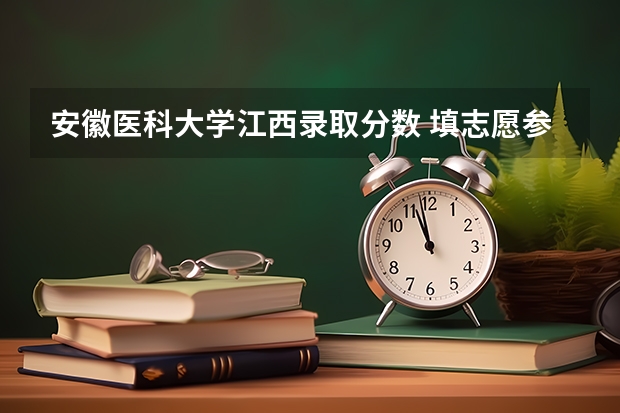 安徽医科大学江西录取分数 填志愿参

12
1
2
3
4
5
6
7
8
9
10
11